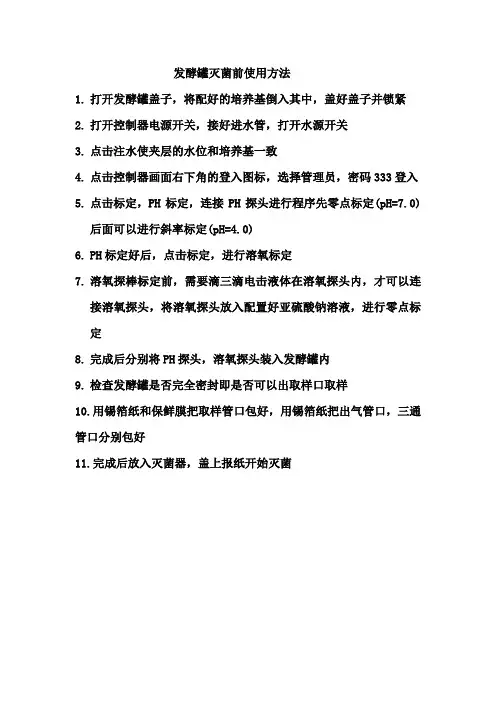 发酵罐灭菌前使用方法

1. 打开发酵罐盖子，将配好的培养基倒入其中，盖好盖子并锁紧

2. 打开控制器电源开关，接好进水管，打开水源开关

3. 点击注水使夹层的水位和培养基一致

4. 点击控制器画面右下角的登入图标，选择管理员，密码 333 登入

5. 点击标定，PH 标定，连接 PH 探头进行程序先零点标定(pH=7.0) 后面可以进行斜率标定(pH=4.0)

6. PH 标定好后，点击标定，进行溶氧标定

7. 溶氧探棒标定前，需要滴三滴电击液体在溶氧探头内，才可以连接溶氧探头，将溶氧探头放入配置好亚硫酸钠溶液，进行零点标定

8. 完成后分别将 PH 探头，溶氧探头装入发酵罐内

9. 检查发酵罐是否完全密封即是否可以出取样口取样

10. 用锡箔纸和保鲜膜把取样管口包好，用锡箔纸把出气管口，三通管口分别包好

11. 完成后放入灭菌器，盖上报纸开始灭菌